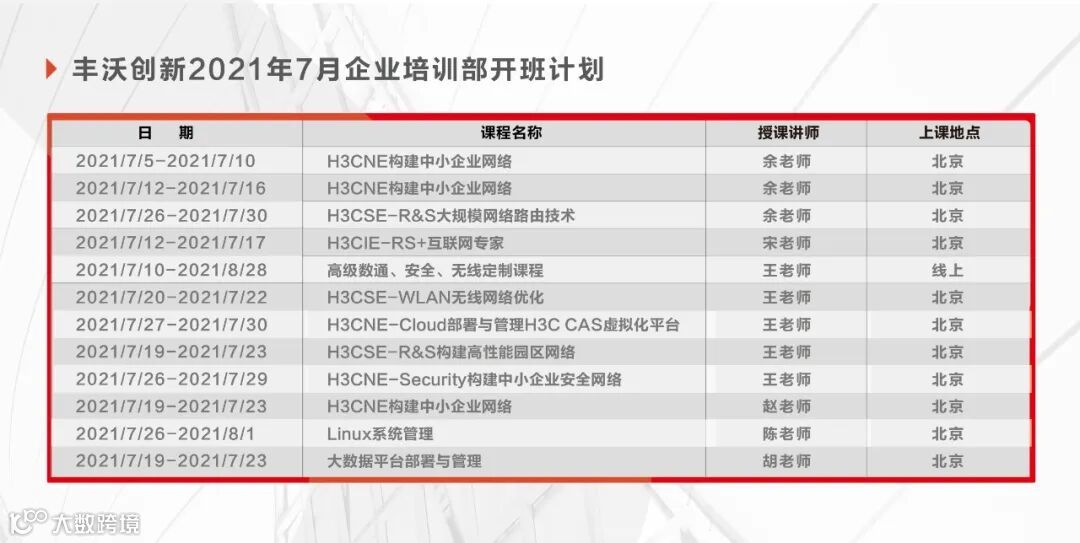 丰沃创新2021年7月企业培训部开班计划

| 日 期 | 课程名称 | 授课讲师 | 上课地点 |
|---|---|---|---|
| 2021/7/5-2021/7/10 | H3CNE构建中小企业网络 | 余老师 | 北京 |
| 2021/7/12-2021/7/16 | H3CNE构建中小企业网络 | 余老师 | 北京 |
| 2021/7/26-2021/7/30 | H3CSE-R&S大规模网络路由技术 | 余老师 | 北京 |
| 2021/7/12-2021/7/17 | H3CIE-RS+互联网专家 | 宋老师 | 北京 |
| 2021/7/10-2021/8/28 | 高级数通、安全、无线定制课程 | 王老师 | 线上 |
| 2021/7/20-2021/7/22 | H3CSE-WLAN无线网络优化 | 王老师 | 北京 |
| 2021/7/27-2021/7/30 | H3CNE-Cloud部署与管理H3C CAS虚拟化平台 | 王老师 | 北京 |
| 2021/7/19-2021/7/23 | H3CSE-R&S构建高性能园区网络 | 王老师 | 北京 |
| 2021/7/26-2021/7/29 | H3CNE-Security构建中小企业安全网络 | 王老师 | 北京 |
| 2021/7/19-2021/7/23 | H3CNE构建中小企业网络 | 赵老师 | 北京 |
| 2021/7/26-2021/8/1 | Linux系统管理 | 陈老师 | 北京 |
| 2021/7/19-2021/7/23 | 大数据平台部署与管理 | 胡老师 | 北京 |

大数跨境